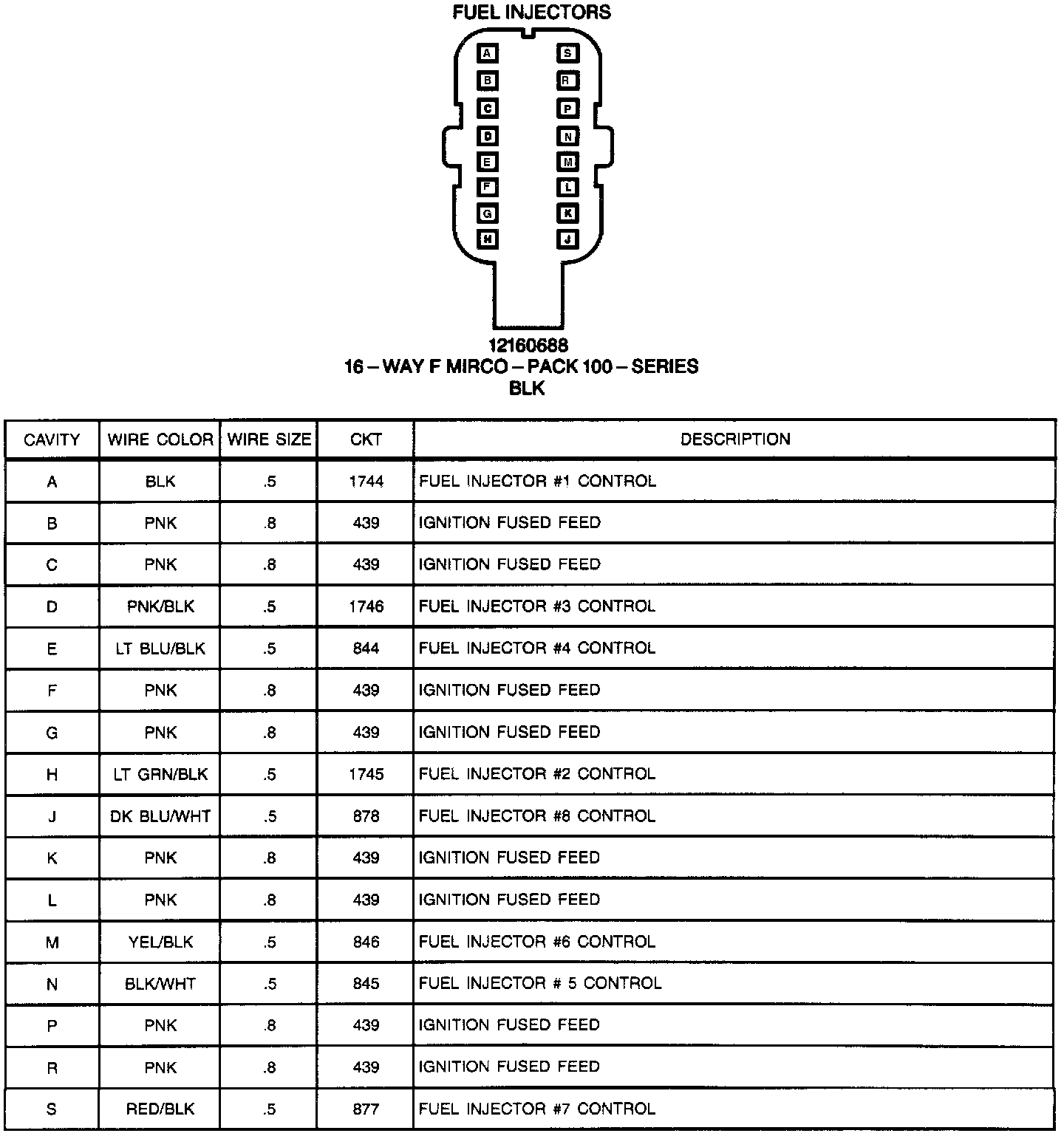 FUEL INJECTORS

A
B
C
D
E
F
G
H
S
R
P
N
M
L
K
J

12160688
16 – WAY F MIRCO – PACK 100 – SERIES
BLK

| CAVITY | WIRE COLOR | WIRE SIZE | CKT | DESCRIPTION |
|---|---|---|---|---|
| A | BLK | .5 | 1744 | FUEL INJECTOR #1 CONTROL |
| B | PNK | .8 | 439 | IGNITION FUSED FEED |
| C | PNK | .8 | 439 | IGNITION FUSED FEED |
| D | PNK/BLK | .5 | 1746 | FUEL INJECTOR #3 CONTROL |
| E | LT BLU/BLK | .5 | 844 | FUEL INJECTOR #4 CONTROL |
| F | PNK | .8 | 439 | IGNITION FUSED FEED |
| G | PNK | .8 | 439 | IGNITION FUSED FEED |
| H | LT GRN/BLK | .5 | 1745 | FUEL INJECTOR #2 CONTROL |
| J | DK BLU/WHT | .5 | 878 | FUEL INJECTOR #8 CONTROL |
| K | PNK | .8 | 439 | IGNITION FUSED FEED |
| L | PNK | .8 | 439 | IGNITION FUSED FEED |
| M | YEL/BLK | .5 | 846 | FUEL INJECTOR #6 CONTROL |
| N | BLK/WHT | .5 | 845 | FUEL INJECTOR # 5 CONTROL |
| P | PNK | .8 | 439 | IGNITION FUSED FEED |
| R | PNK | .8 | 439 | IGNITION FUSED FEED |
| S | RED/BLK | .5 | 877 | FUEL INJECTOR #7 CONTROL |